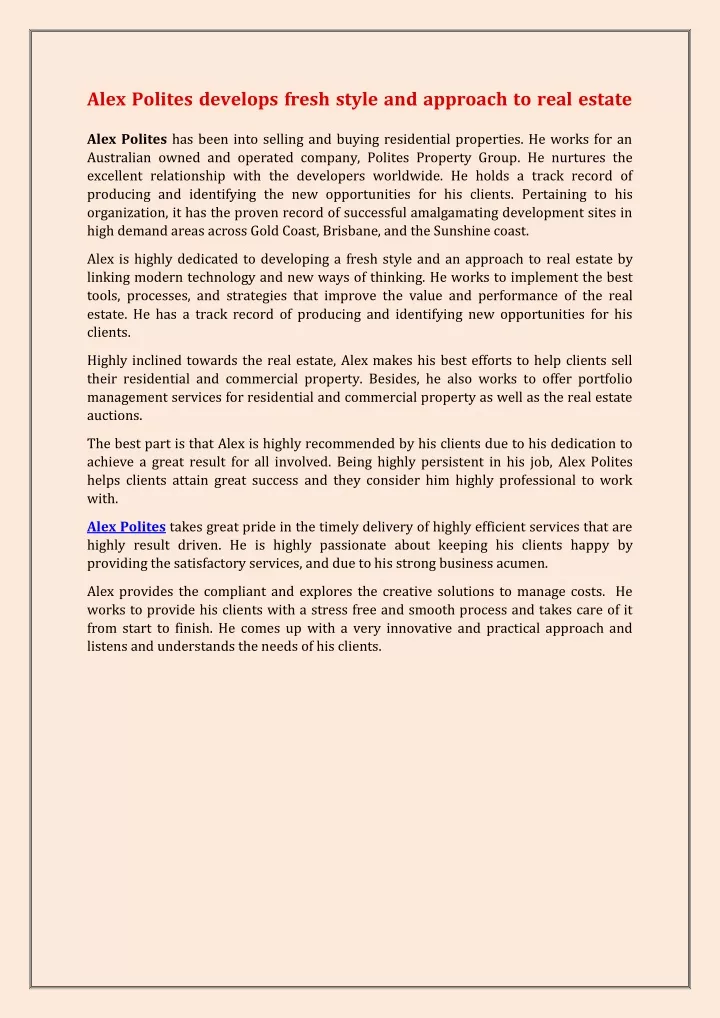 Alex Polites develops fresh style and approach to real estate

Alex Polites has been into selling and buying residential properties. He works for an Australian owned and operated company, Polites Property Group. He nurtures the excellent relationship with the developers worldwide. He holds a track record of producing and identifying the new opportunities for his clients. Pertaining to his organization, it has the proven record of successful amalgamating development sites in high demand areas across Gold Coast, Brisbane, and the Sunshine coast.

Alex is highly dedicated to developing a fresh style and an approach to real estate by linking modern technology and new ways of thinking. He works to implement the best tools, processes, and strategies that improve the value and performance of the real estate. He has a track record of producing and identifying new opportunities for his clients.

Highly inclined towards the real estate, Alex makes his best efforts to help clients sell their residential and commercial property. Besides, he also works to offer portfolio management services for residential and commercial property as well as the real estate auctions.

The best part is that Alex is highly recommended by his clients due to his dedication to achieve a great result for all involved. Being highly persistent in his job, Alex Polites helps clients attain great success and they consider him highly professional to work with.

Alex Polites takes great pride in the timely delivery of highly efficient services that are highly result driven. He is highly passionate about keeping his clients happy by providing the satisfactory services, and due to his strong business acumen.

Alex provides the compliant and explores the creative solutions to manage costs. He works to provide his clients with a stress free and smooth process and takes care of it from start to finish. He comes up with a very innovative and practical approach and listens and understands the needs of his clients.